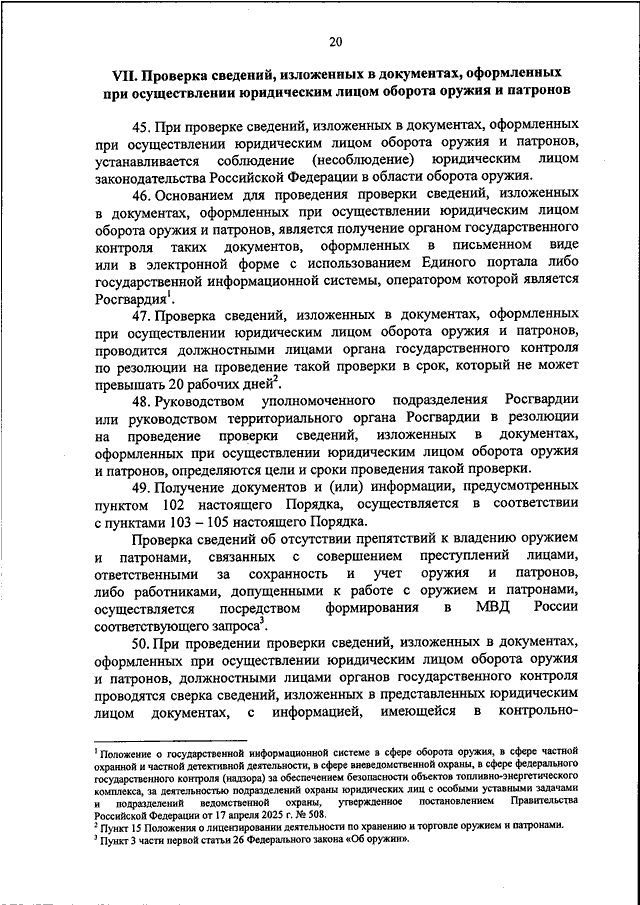 20

VII. Проверка сведений, изложенных в документах, оформленных при осуществлении юридическим лицом оборота оружия и патронов

45. При проверке сведений, изложенных в документах, оформленных при осуществлении юридическим лицом оборота оружия и патронов, устанавливается соблюдение (несоблюдение) юридическим лицом законодательства Российской Федерации в области оборота оружия.

46. Основанием для проведения проверки сведений, изложенных в документах, оформленных при осуществлении юридическим лицом оборота оружия и патронов, является получение органом государственного контроля таких документов, оформленных в письменном виде или в электронной форме с использованием Единого портала либо государственной информационной системы, оператором которой является Росгвардия$^1$.

47. Проверка сведений, изложенных в документах, оформленных при осуществлении юридическим лицом оборота оружия и патронов, проводится должностными лицами органа государственного контроля по резолюции на проведение такой проверки в срок, который не может превышать 20 рабочих дней$^2$.

48. Руководством уполномоченного подразделения Росгвардии или руководством территориального органа Росгвардии в резолюции на проведение проверки сведений, изложенных в документах, оформленных при осуществлении юридическим лицом оборота оружия и патронов, определяются цели и сроки проведения такой проверки.

49. Получение документов и (или) информации, предусмотренных пунктом 102 настоящего Порядка, осуществляется в соответствии с пунктами 103 – 105 настоящего Порядка.

Проверка сведений об отсутствии препятствий к владению оружием и патронами, связанных с совершением преступлений лицами, ответственными за сохранность и учет оружия и патронов, либо работниками, допущенными к работе с оружием и патронами, осуществляется посредством формирования в МВД России соответствующего запроса$^3$.

50. При проведении проверки сведений, изложенных в документах, оформленных при осуществлении юридическим лицом оборота оружия и патронов, должностными лицами органов государственного контроля проводятся сверка сведений, изложенных в представленных юридическим лицом документах, с информацией, имеющейся в контрольно-

$^1$ Положение о государственной информационной системе в сфере оборота оружия, в сфере частной охранной и частной детективной деятельности, в сфере вневедомственной охраны, в сфере федерального государственного контроля (надзора) за обеспечением безопасности объектов топливно-энергетического комплекса, за деятельностью подразделений охраны юридических лиц с особыми уставными задачами и подразделений ведомственной охраны, утвержденное постановлением Правительства Российской Федерации от 17 апреля 2025 г. № 508.
$^2$ Пункт 15 Положения о лицензировании деятельности по хранению и торговле оружием и патронами.
$^3$ Пункт 3 части первой статьи 26 Федерального закона «Об оружии».